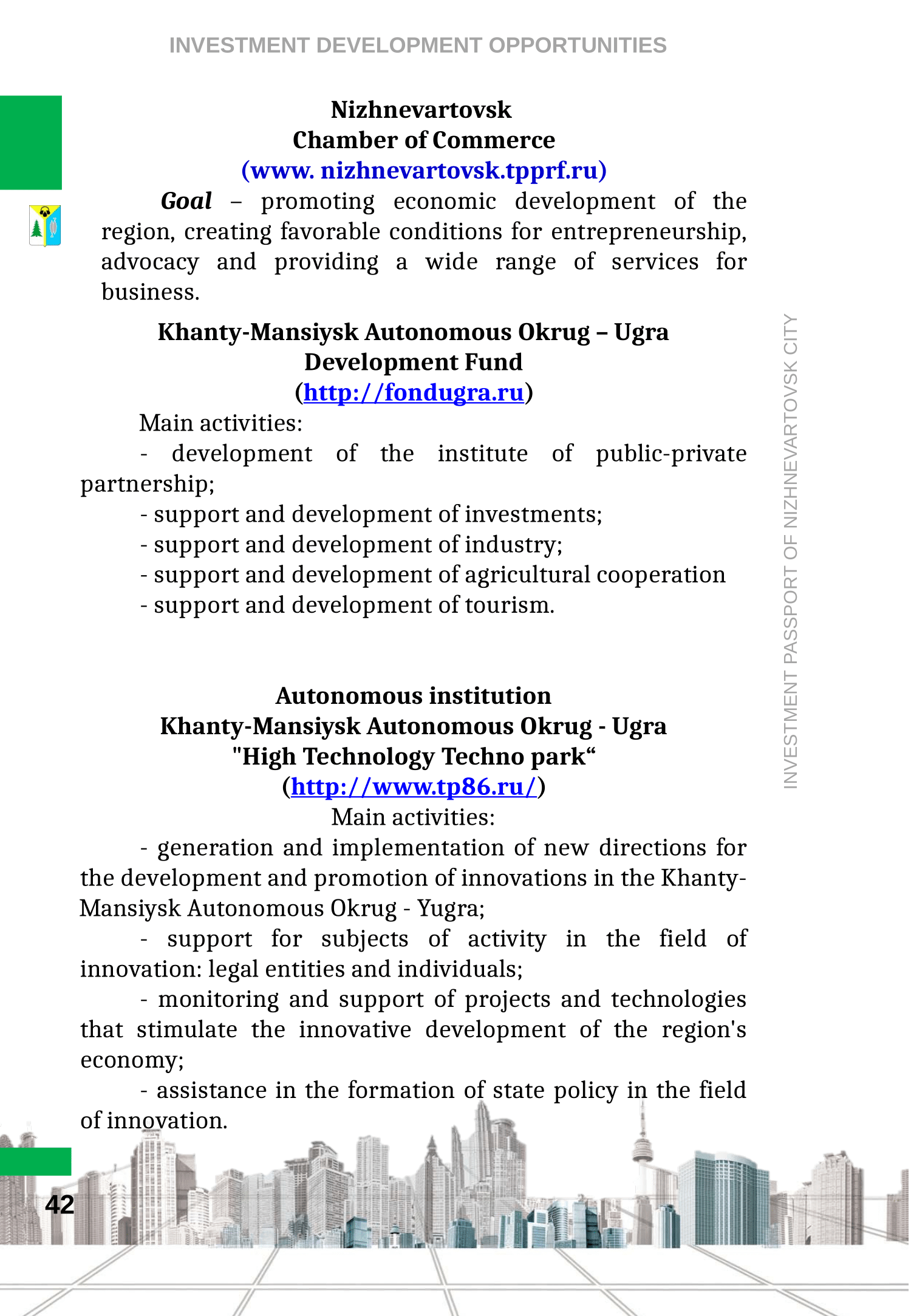 INVESTMENT DEVELOPMENT OPPORTUNITIES

Nizhnevartovsk
Chamber of Commerce
(www. nizhnevartovsk.tpprf.ru)

Goal – promoting economic development of the region, creating favorable conditions for entrepreneurship, advocacy and providing a wide range of services for business.

Khanty-Mansiysk Autonomous Okrug – Ugra
Development Fund
(http://fondugra.ru)

Main activities:

- development of the institute of public-private partnership;

- support and development of investments;

- support and development of industry;

- support and development of agricultural cooperation

- support and development of tourism.

Autonomous institution
Khanty-Mansiysk Autonomous Okrug - Ugra
"High Technology Techno park“
(http://www.tp86.ru/)
Main activities:

- generation and implementation of new directions for the development and promotion of innovations in the Khanty-Mansiysk Autonomous Okrug - Yugra;

- support for subjects of activity in the field of innovation: legal entities and individuals;

- monitoring and support of projects and technologies that stimulate the innovative development of the region's economy;

- assistance in the formation of state policy in the field of innovation.

INVESTMENT PASSPORT OF NIZHNEVARTOVSK CITY

42